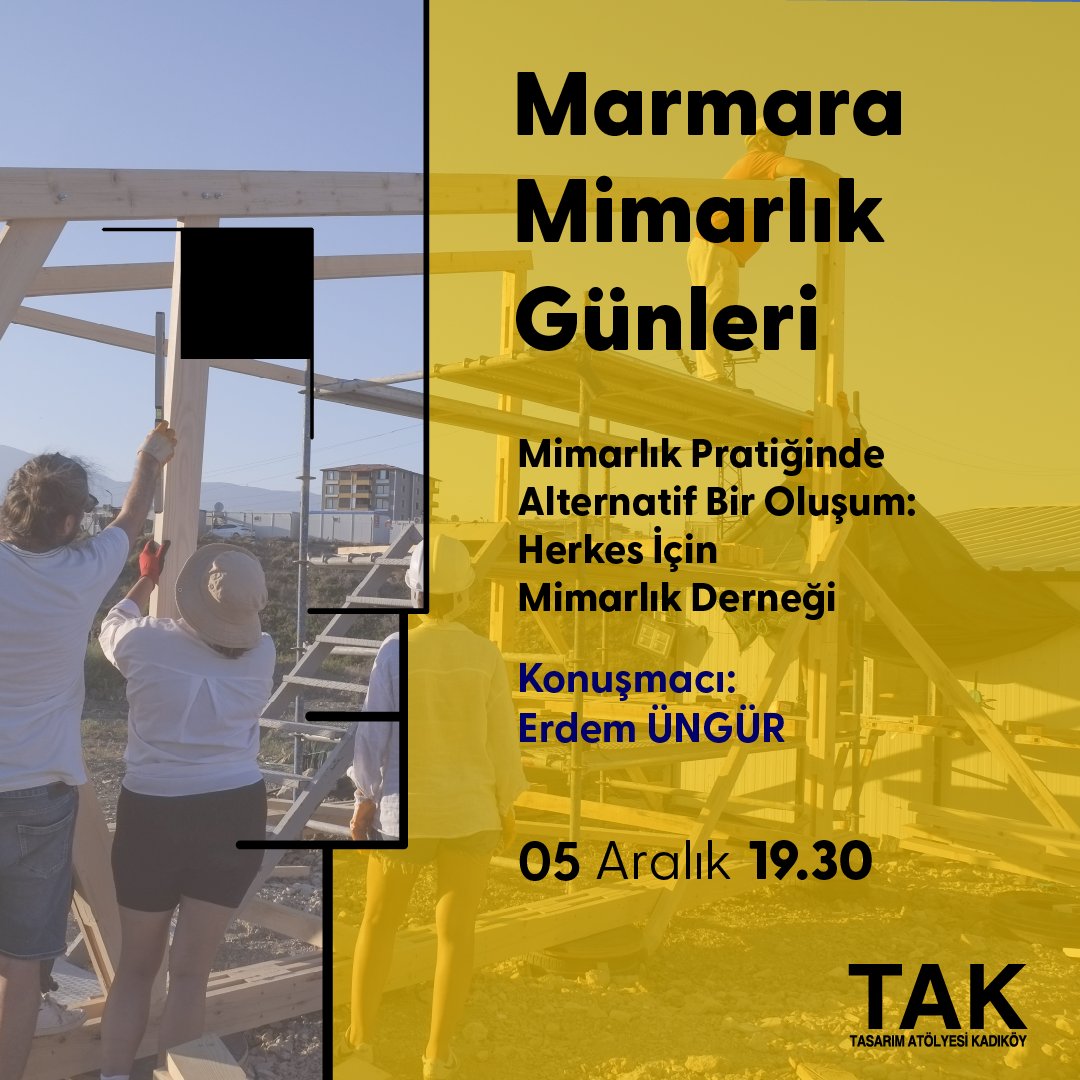 Marmara Mimarlık Günleri

Mimarlık Pratiğinde Alternatif Bir Oluşum: Herkes İçin Mimarlık Derneği

Konuşmacı: Erdem ÜNGÜR

05 Aralık 19.30

TAK
TASARIM ATÖLYESİ KADIKÖY